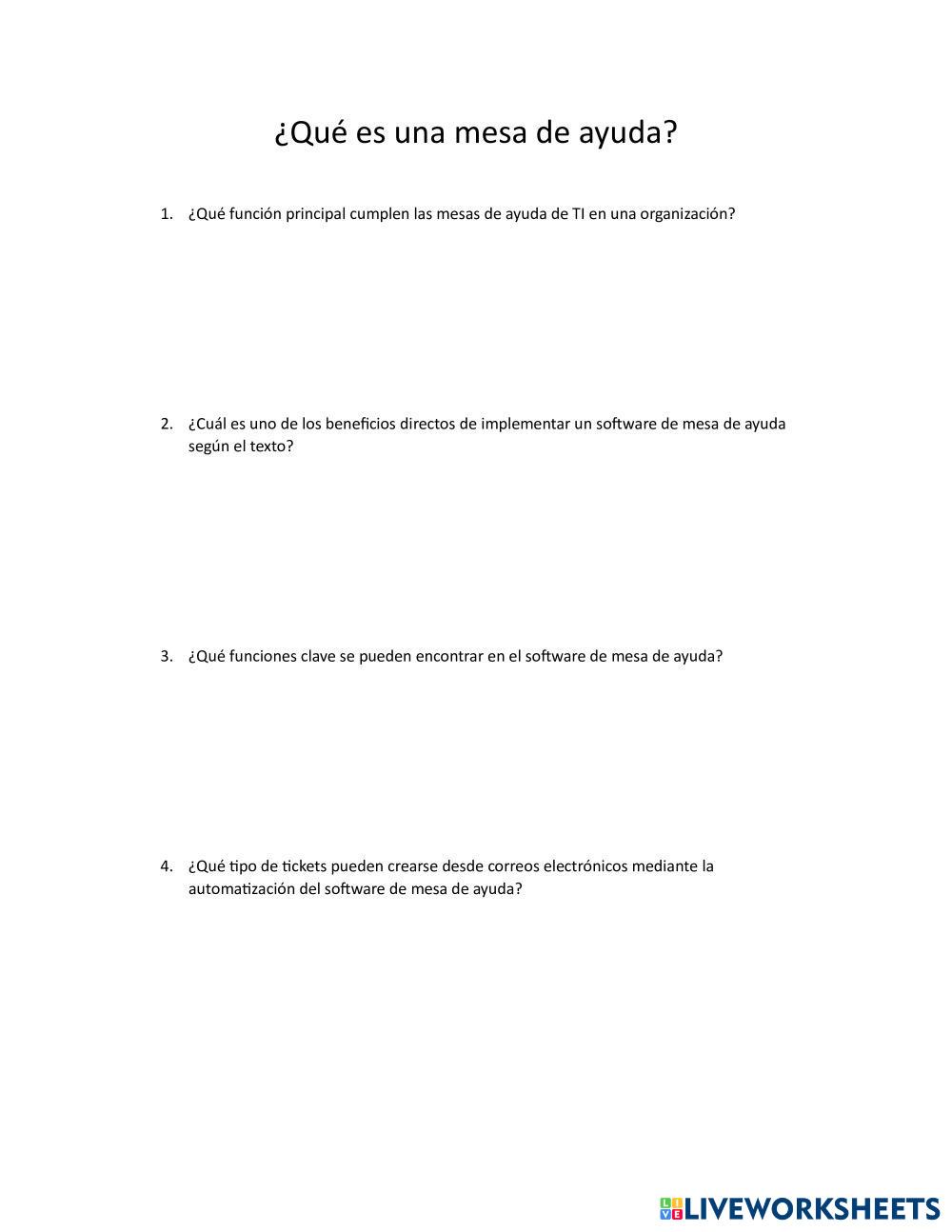 ¿Qué es una mesa de ayuda?

1. ¿Qué función principal cumplen las mesas de ayuda de TI en una organización?

2. ¿Cuál es uno de los beneficios directos de implementar un software de mesa de ayuda según el texto?

3. ¿Qué funciones clave se pueden encontrar en el software de mesa de ayuda?

4. ¿Qué tipo de tickets pueden crearse desde correos electrónicos mediante la automatización del software de mesa de ayuda?

LIVEWORKSHEETS